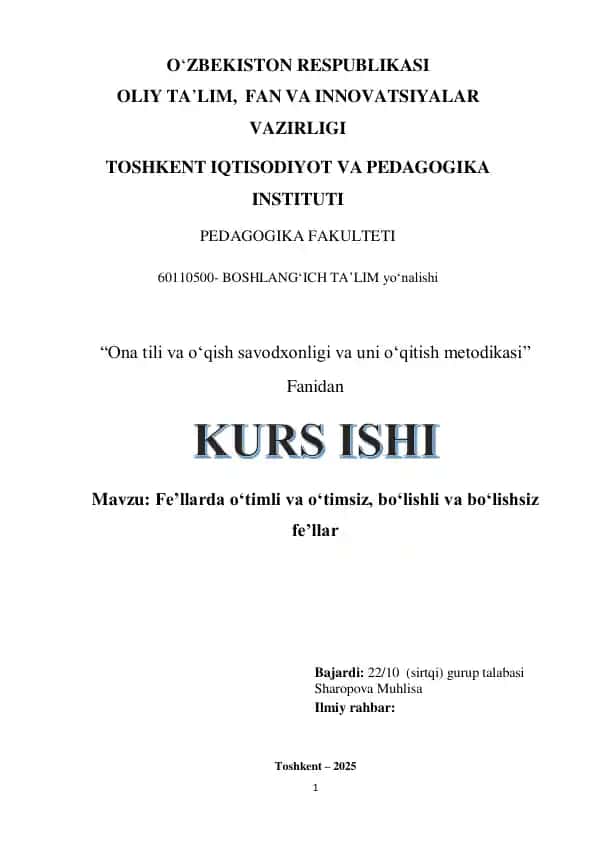 O‘ZBEKISTON RESPUBLIKASI
OLIY TA’LIM, FAN VA INNOVATSIYALAR VAZIRLIGI
TOSHKENT IQTISODIYOT VA PEDAGOGIKA INSTITUTI
PEDAGOGIKA FAKULTETI
60110500- BOSHLANG‘ICH TA’LIM yo‘nalishi

“Ona tili va o‘qish savodxonligi va uni o‘qitish metodikasi”
Fanidan

KURS ISHI

Mavzu: Fe’llarda o‘timli va o‘timsiz, bo‘lishli va bo‘lishsiz fe’llar

Bajardi: 22/10 (sirtqi) gurup talabasi
Sharopova Muhlisa
Ilmiy rahbar:

Toshkent – 2025
1